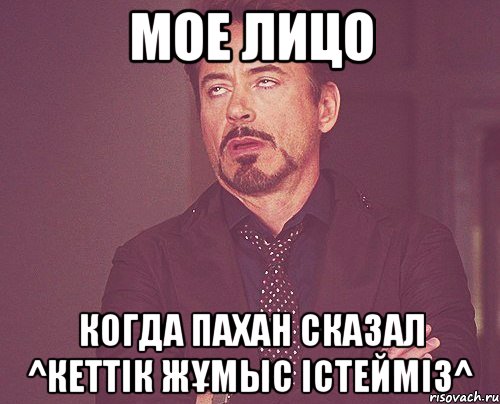 МОЕ ЛИЦО

КОГДА ПАХАН СКАЗАЛ ^КЕТТІК ЖҰМЫС ІСТЕЙМІЗ^

risovach.ru